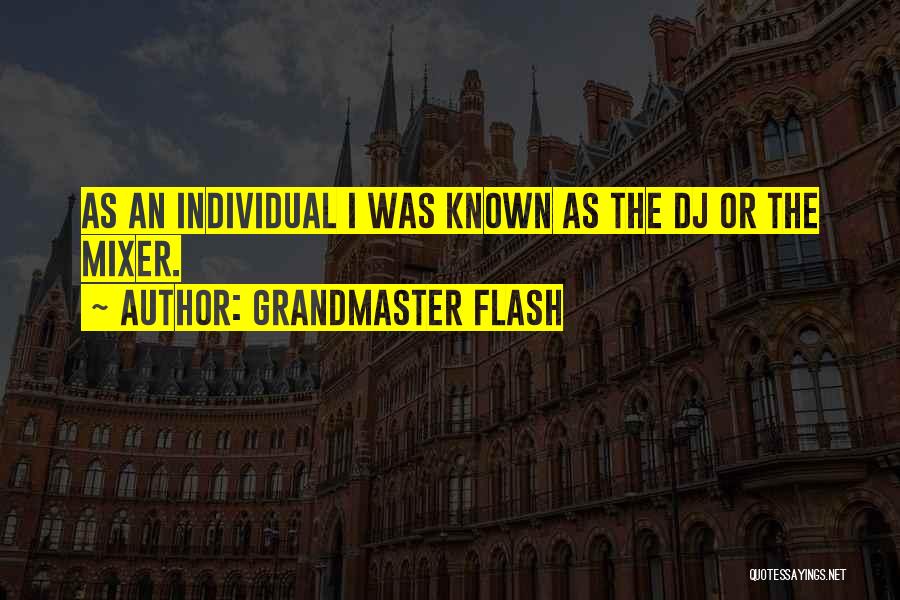 AS AN INDIVIDUAL I WAS KNOWN AS THE DJ OR THE MIXER.

~ AUTHOR: GRANDMASTER FLASH

QUOTESSAYINGS.NET